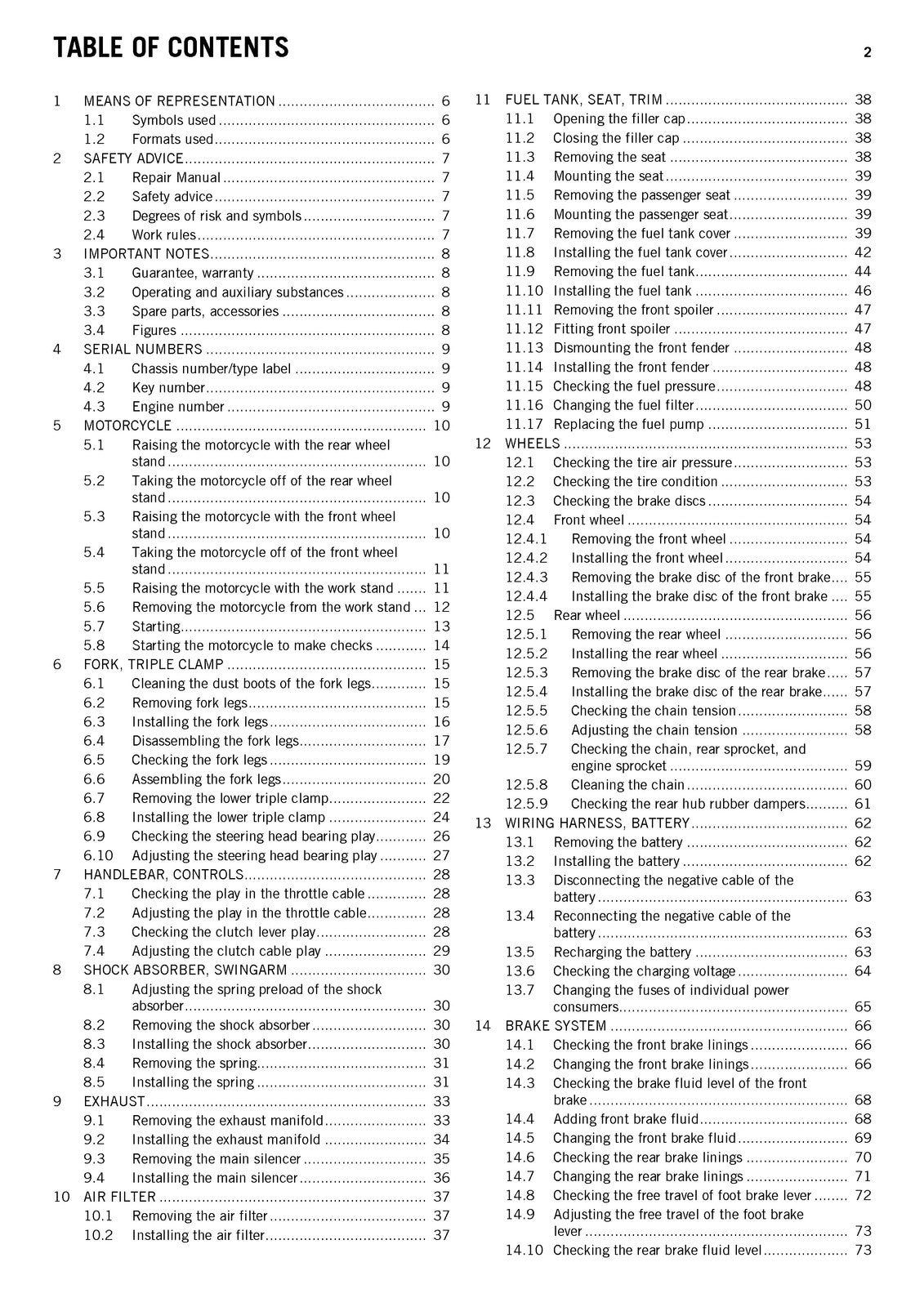 TABLE OF CONTENTS 2

1 MEANS OF REPRESENTATION 6
1.1 Symbols used 6
1.2 Formats used 6
2 SAFETY ADVICE 7
2.1 Repair Manual 7
2.2 Safety advice 7
2.3 Degrees of risk and symbols 7
2.4 Work rules 7
3 IMPORTANT NOTES 8
3.1 Guarantee, warranty 8
3.2 Operating and auxiliary substances 8
3.3 Spare parts, accessories 8
3.4 Figures 8
4 SERIAL NUMBERS 9
4.1 Chassis number/type label 9
4.2 Key number 9
4.3 Engine number 9
5 MOTORCYCLE 10
5.1 Raising the motorcycle with the rear wheel stand 10
5.2 Taking the motorcycle off of the rear wheel stand 10
5.3 Raising the motorcycle with the front wheel stand 10
5.4 Taking the motorcycle off of the front wheel stand 11
5.5 Raising the motorcycle with the work stand 11
5.6 Removing the motorcycle from the work stand 12
5.7 Starting 13
5.8 Starting the motorcycle to make checks 14
6 FORK, TRIPLE CLAMP 15
6.1 Cleaning the dust boots of the fork legs 15
6.2 Removing fork legs 15
6.3 Installing the fork legs 16
6.4 Disassembling the fork legs 17
6.5 Checking the fork legs 19
6.6 Assembling the fork legs 20
6.7 Removing the lower triple clamp 22
6.8 Installing the lower triple clamp 24
6.9 Checking the steering head bearing play 26
6.10 Adjusting the steering head bearing play 27
7 HANDLEBAR, CONTROLS 28
7.1 Checking the play in the throttle cable 28
7.2 Adjusting the play in the throttle cable 28
7.3 Checking the clutch lever play 28
7.4 Adjusting the clutch cable play 29
8 SHOCK ABSORBER, SWINGARM 30
8.1 Adjusting the spring preload of the shock absorber 30
8.2 Removing the shock absorber 30
8.3 Installing the shock absorber 30
8.4 Removing the spring 31
8.5 Installing the spring 31
9 EXHAUST 33
9.1 Removing the exhaust manifold 33
9.2 Installing the exhaust manifold 34
9.3 Removing the main silencer 35
9.4 Installing the main silencer 36
10 AIR FILTER 37
10.1 Removing the air filter 37
10.2 Installing the air filter 37

11 FUEL TANK, SEAT, TRIM 38
11.1 Opening the filler cap 38
11.2 Closing the filler cap 38
11.3 Removing the seat 38
11.4 Mounting the seat 39
11.5 Removing the passenger seat 39
11.6 Mounting the passenger seat 39
11.7 Removing the fuel tank cover 39
11.8 Installing the fuel tank cover 42
11.9 Removing the fuel tank 44
11.10 Installing the fuel tank 46
11.11 Removing the front spoiler 47
11.12 Fitting front spoiler 47
11.13 Dismounting the front fender 48
11.14 Installing the front fender 48
11.15 Checking the fuel pressure 48
11.16 Changing the fuel filter 50
11.17 Replacing the fuel pump 51
12 WHEELS 53
12.1 Checking the tire air pressure 53
12.2 Checking the tire condition 53
12.3 Checking the brake discs 54
12.4 Front wheel 54
12.4.1 Removing the front wheel 54
12.4.2 Installing the front wheel 54
12.4.3 Removing the brake disc of the front brake 55
12.4.4 Installing the brake disc of the front brake 55
12.5 Rear wheel 56
12.5.1 Removing the rear wheel 56
12.5.2 Installing the rear wheel 56
12.5.3 Removing the brake disc of the rear brake 57
12.5.4 Installing the brake disc of the rear brake 57
12.5.5 Checking the chain tension 58
12.5.6 Adjusting the chain tension 58
12.5.7 Checking the chain, rear sprocket, and engine sprocket 59
12.5.8 Cleaning the chain 60
12.5.9 Checking the rear hub rubber dampers 61
13 WIRING HARNESS, BATTERY 62
13.1 Removing the battery 62
13.2 Installing the battery 62
13.3 Disconnecting the negative cable of the battery 63
13.4 Reconnecting the negative cable of the battery 63
13.5 Recharging the battery 63
13.6 Checking the charging voltage 64
13.7 Changing the fuses of individual power consumers 65
14 BRAKE SYSTEM 66
14.1 Checking the front brake linings 66
14.2 Changing the front brake linings 66
14.3 Checking the brake fluid level of the front brake 68
14.4 Adding front brake fluid 68
14.5 Changing the front brake fluid 69
14.6 Checking the rear brake linings 70
14.7 Changing the rear brake linings 71
14.8 Checking the free travel of foot brake lever 72
14.9 Adjusting the free travel of the foot brake lever 73
14.10 Checking the rear brake fluid level 73